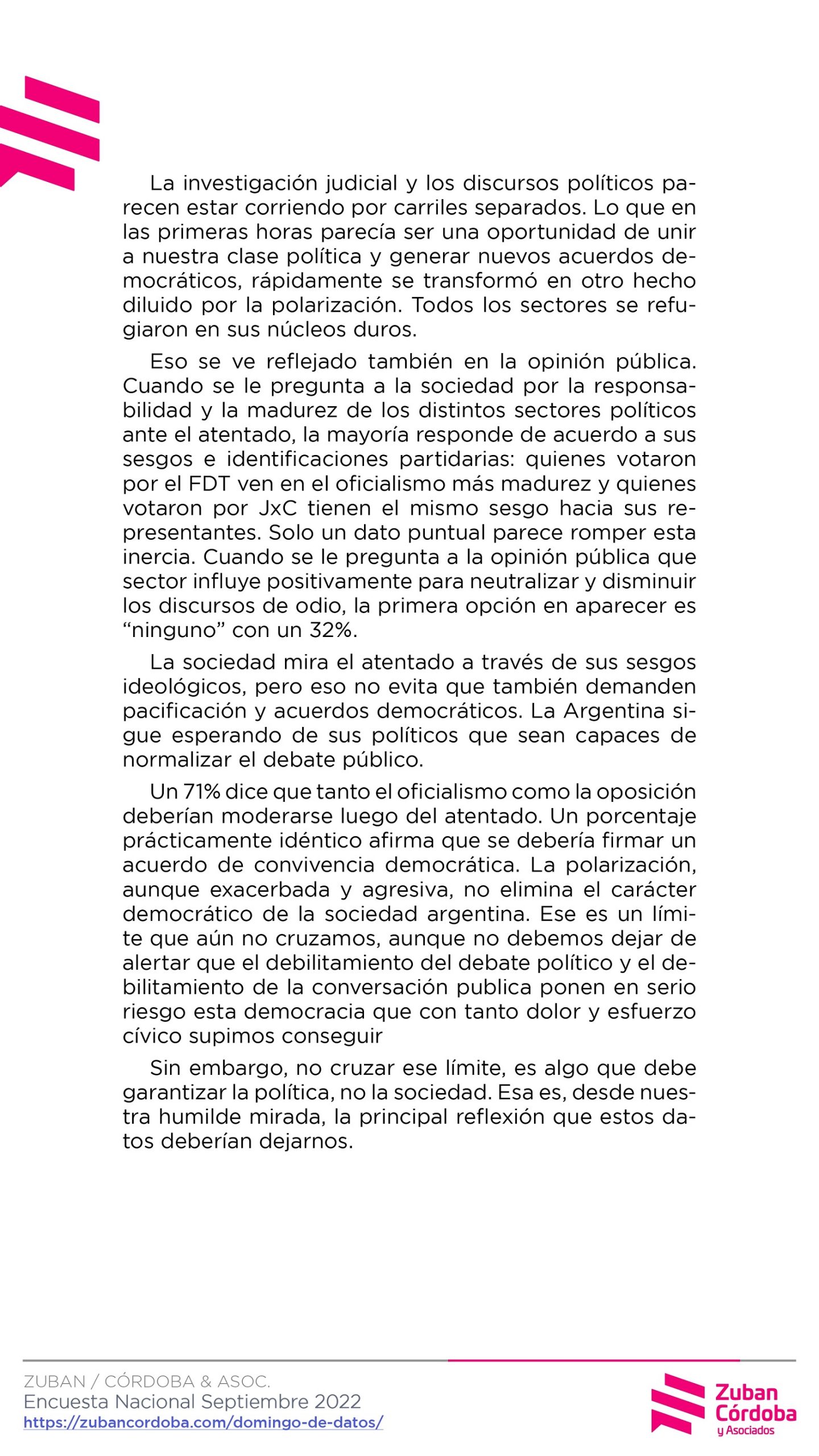 La investigación judicial y los discursos políticos parecen estar corriendo por carriles separados. Lo que en las primeras horas parecía ser una oportunidad de unir a nuestra clase política y generar nuevos acuerdos democráticos, rápidamente se transformó en otro hecho diluido por la polarización. Todos los sectores se refugiaron en sus núcleos duros.

Eso se ve reflejado también en la opinión pública. Cuando se le pregunta a la sociedad por la responsabilidad y la madurez de los distintos sectores políticos ante el atentado, la mayoría responde de acuerdo a sus sesgos e identificaciones partidarias: quienes votaron por el FDT ven en el oficialismo más madurez y quienes votaron por JxC tienen el mismo sesgo hacia sus representantes. Solo un dato puntual parece romper esta inercia. Cuando se le pregunta a la opinión pública que sector influye positivamente para neutralizar y disminuir los discursos de odio, la primera opción en aparecer es “ninguno” con un 32%.

La sociedad mira el atentado a través de sus sesgos ideológicos, pero eso no evita que también demanden pacificación y acuerdos democráticos. La Argentina sigue esperando de sus políticos que sean capaces de normalizar el debate público.

Un 71% dice que tanto el oficialismo como la oposición deberían moderarse luego del atentado. Un porcentaje prácticamente idéntico afirma que se debería firmar un acuerdo de convivencia democrática. La polarización, aunque exacerbada y agresiva, no elimina el carácter democrático de la sociedad argentina. Ese es un límite que aún no cruzamos, aunque no debemos dejar de alertar que el debilitamiento del debate político y el debilitamiento de la conversación publica ponen en serio riesgo esta democracia que con tanto dolor y esfuerzo cívico supimos conseguir

Sin embargo, no cruzar ese límite, es algo que debe garantizar la política, no la sociedad. Esa es, desde nuestra humilde mirada, la principal reflexión que estos datos deberían dejarnos.

ZUBAN / CÓRDOBA & ASOC.
Encuesta Nacional Septiembre 2022
https://zubancordoba.com/domingo-de-datos/

Zuban Córdoba y Asociados